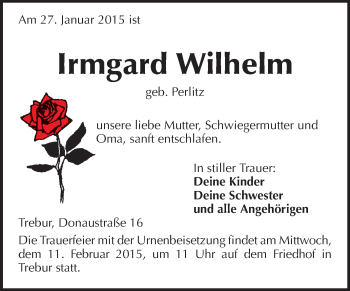 Am 27. Januar 2015 ist

Irmgard Wilhelm

geb. Perlitz

unsere liebe Mutter, Schwiegermutter und Oma, sanft entschlafen.

In stiller Trauer:
Deine Kinder
Deine Schwester
und alle Angehörigen

Trebur, Donaustraße 16

Die Trauerfeier mit der Urnenbeisetzung findet am Mittwoch, dem 11. Februar 2015, um 11 Uhr auf dem Friedhof in Trebur statt.